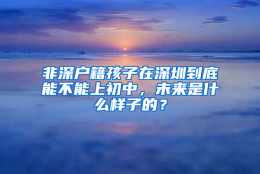 非深户籍孩子在深圳到底能不能上初中，未来是什么样子的？